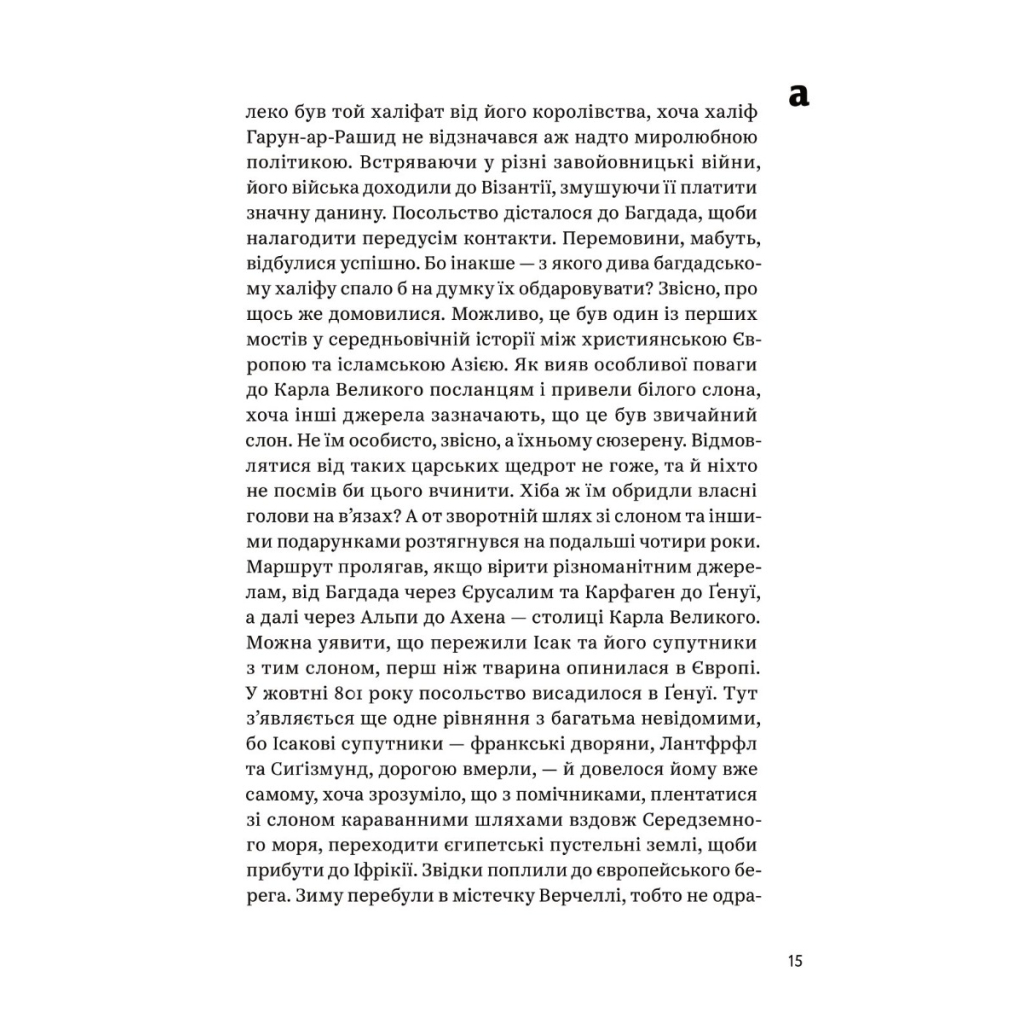 a

леко був той халіфат від його королівства, хоча халіф Гарун-ар-Рашид не відзначався аж надто миролюбною політикою. Встряваючи у різні завойовницькі війни, його війська доходили до Візантії, змушуючи її платити значну данину. Посольство дісталося до Багдада, щоби налагодити передусім контакти. Перемовини, мабуть, відбулися успішно. Бо інакше — з якого дива багдадському халіфу спало б на думку їх обдаровувати? Звісно, про щось же домовилися. Можливо, це був один із перших мостів у середньовічній історії між християнською Європою та ісламською Азією. Як вияв особливої поваги до Карла Великого посланцям і привели білого слона, хоча інші джерела зазначають, що це був звичайний слон. Не їм особисто, звісно, а їхньому сюзерену. Відмовлятися від таких царських щедрот не гоже, та й ніхто не посмів би цього вчинити. Хіба ж їм обридли власні голови на в'язах? А от зворотній шлях зі слоном та іншими подарунками розтягнувся на подальші чотири роки. Маршрут пролягав, якщо вірити різноманітним джерелам, від Багдада через Єрусалим та Карфаген до Ґенуї, а далі через Альпи до Ахена — столиці Карла Великого. Можна уявити, що пережили Ісак та його супутники з тим слоном, перш ніж тварина опинилася в Європі. У жовтні 801 року посольство висадилося в Ґенуї. Тут з'являється ще одне рівняння з багатьма невідомими, бо Ісакові супутники — франкські дворяни, Лантфрфл та Сиґізмунд, дорогою вмерли, — й довелося йому вже самому, хоча зрозуміло, що з помічниками, плентатися зі слоном караванними шляхами вздовж Середземного моря, переходити єгипетські пустельні землі, щоби прибути до Іфрікії. Звідки поплили до європейського берега. Зиму перебули в містечку Верчеллі, тобто не одра-

15